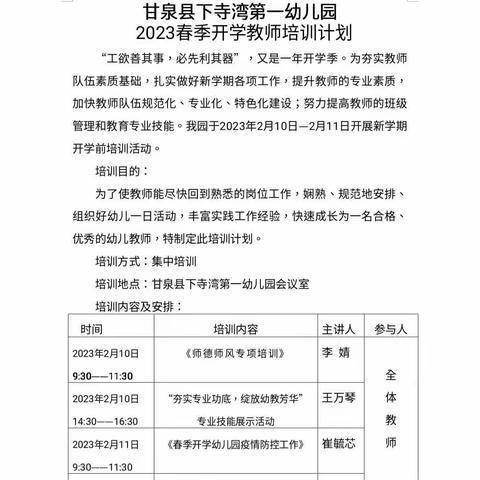 甘泉县下寺湾第一幼儿园
2023春季开学教师培训计划

“工欲善其事，必先利其器”，又是一年开学季。为夯实教师队伍素质基础，扎实做好新学期各项工作，提升教师的专业素质，加快教师队伍规范化、专业化、特色化建设；努力提高教师的班级管理和教育专业技能。我园于2023年2月10日—2月11日开展新学期开学前培训活动。

培训目的：

为了使教师能尽快回到熟悉的岗位工作，娴熟、规范地安排、组织好幼儿一日活动，丰富实践工作经验，快速成长为一名合格、优秀的幼儿教师，特制定此培训计划。

培训方式：集中培训

培训地点：甘泉县下寺湾第一幼儿园会议室

培训内容及安排：

| 时间 | 培训内容 | 主讲人 | 参与人 |
|---|---|---|---|
| 2023年2月10日 9:30——11:30 | 《师德师风专项培训》 | 李 婧 | 全体教师 |
| 2023年2月10日 14:30——16:30 | “夯实专业功底，绽放幼教芳华” 专业技能展示活动 | 王万琴 | |
| 2023年2月11日 9:30——11:30 | 《春季开学幼儿园疫情防控工作》 | 崔毓芯 | |